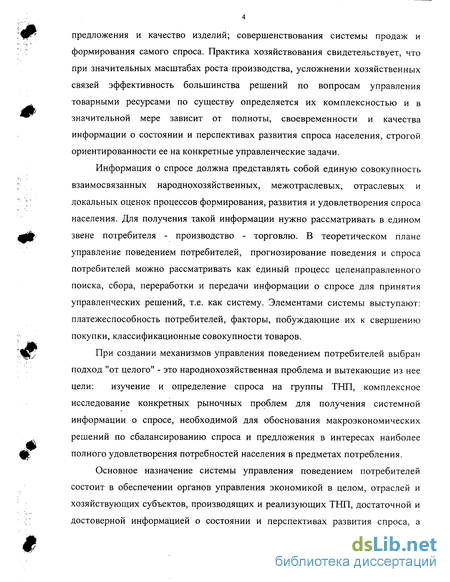 4

предложения и качество изделий; совершенствования системы продаж и формирования самого спроса. Практика хозяйствования свидетельствует, что при значительных масштабах роста производства, усложнении хозяйственных связей эффективность большинства решений по вопросам управления товарными ресурсами по существу определяется их комплексностью и в значительной мере зависит от полноты, своевременности и качества информации о состоянии и перспективах развития спроса населения, строгой ориентированности ее на конкретные управленческие задачи.

Информация о спросе должна представлять собой единую совокупность взаимосвязанных народнохозяйственных, межотраслевых, отраслевых и локальных оценок процессов формирования, развития и удовлетворения спроса населения. Для получения такой информации нужно рассматривать в едином звене потребителя - производство - торговлю. В теоретическом плане управление поведением потребителей, прогнозирование поведения и спроса потребителей можно рассматривать как единый процесс целенаправленного поиска, сбора, переработки и передачи информации о спросе для принятия управленческих решений, т.е. как систему. Элементами системы выступают: платежеспособность потребителей, факторы, побуждающие их к свершению покупки, классификационные совокупности товаров.

При создании механизмов управления поведением потребителей выбран подход "от целого" - это народнохозяйственная проблема и вытекающие из нее цели: изучение и определение спроса на группы ТНП, комплексное исследование конкретных рыночных проблем для получения системной информации о спросе, необходимой для обоснования макроэкономических решений по сбалансированию спроса и предложения в интересах наиболее полного удовлетворения потребностей населения в предметах потребления.

Основное назначение системы управления поведением потребителей состоит в обеспечении органов управления экономикой в целом, отраслей и хозяйствующих субъектов, производящих и реализующих ТНП, достаточной и достоверной информацией о состоянии и перспективах развития спроса, а

dsLib.net
библиотека диссертаций